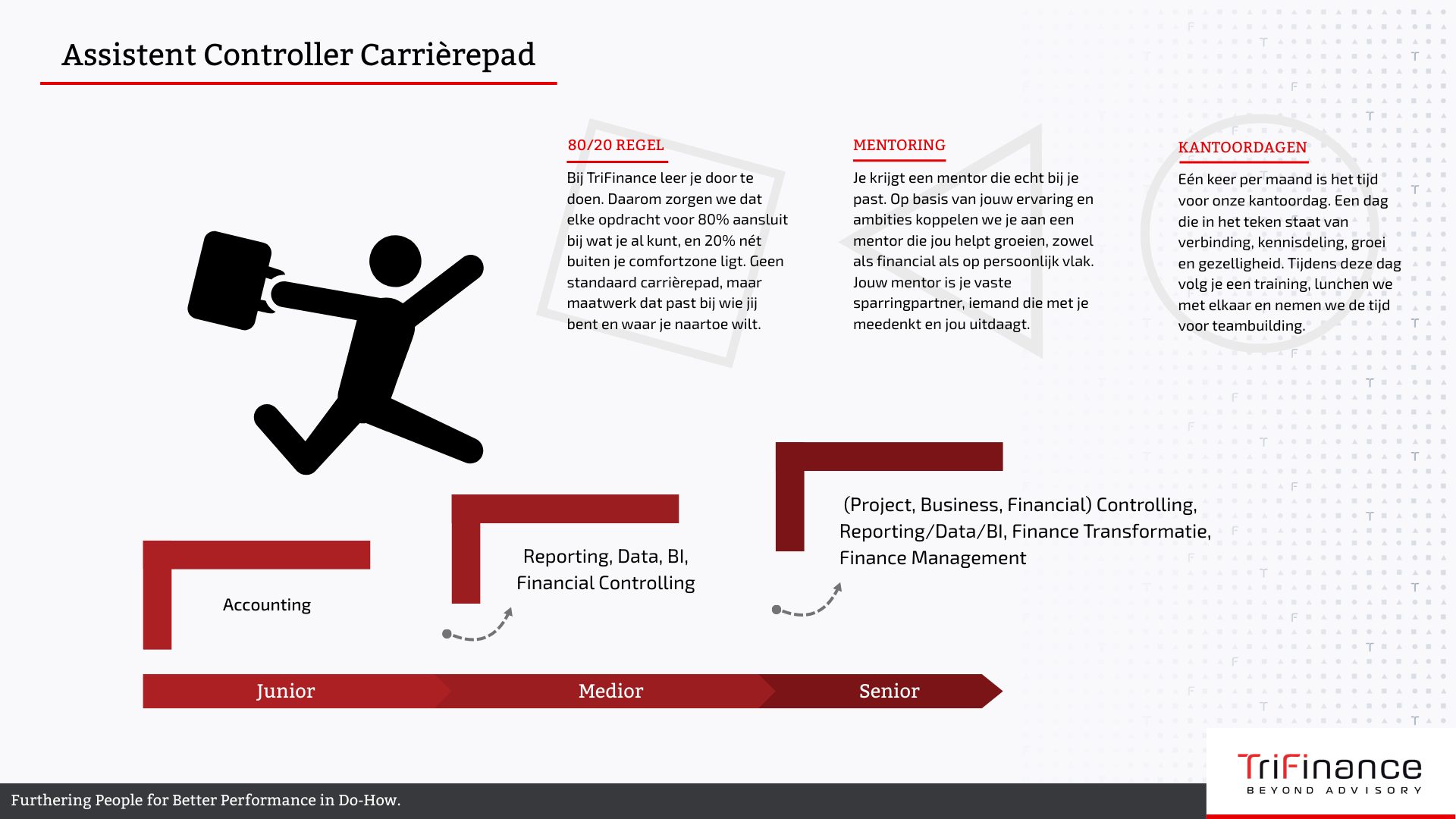 Assistent Controller Carrièrepad

80/20 REGEL

Bij TriFinance leer je door te doen. Daarom zorgen we dat elke opdracht voor 80% aansluit bij wat je al kunt, en 20% nét buiten je comfortzone ligt. Geen standaard carrièrepad, maar maatwerk dat past bij wie jij bent en waar je naartoe wilt.

MENTORING

Je krijgt een mentor die echt bij je past. Op basis van jouw ervaring en ambities koppelen we je aan een mentor die jou helpt groeien, zowel als financial als op persoonlijk vlak. Jouw mentor is je vaste sparringpartner, iemand die met je meedenkt en jou uitdaagt.

KANTOORDAGEN

Eén keer per maand is het tijd voor onze kantoordag. Een dag die in het teken staat van verbinding, kennisdeling, groei en gezelligheid. Tijdens deze dag volg je een training, lunchen we met elkaar en nemen we de tijd voor teambuilding.

Accounting

Reporting, Data, BI, Financial Controlling

(Project, Business, Financial) Controlling, Reporting/Data/BI, Finance Transformatie, Finance Management

Junior

Medior

Senior

Furthering People for Better Performance in Do-How.

TriFinance
BEYOND ADVISORY